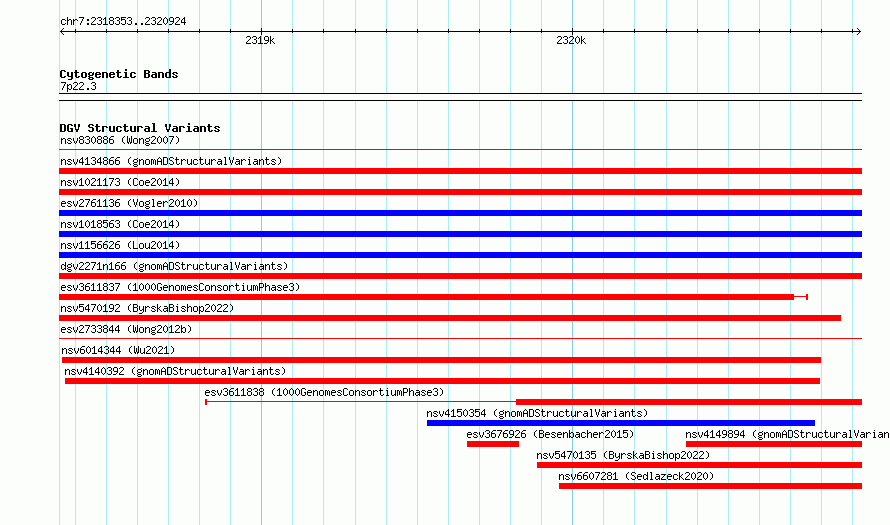 chr7:2318353..2320924

2319k

2320k

Cytogenetic Bands
7p22.3

DGV Structural Variants
nsv830886 (Wong2007)
nsv4134866 (gnomADStructuralVariants)
nsv1021173 (Coe2014)
esv2761136 (Vogler2010)
nsv1018563 (Coe2014)
nsv1156626 (Lou2014)
dgv2271n166 (gnomADStructuralVariants)
esv3611837 (1000GenomesConsortiumPhase3)
nsv5470192 (ByrskaBishop2022)
esv2733844 (Wong2012b)
nsv6014344 (Wu2021)
nsv4140392 (gnomADStructuralVariants)
esv3611838 (1000GenomesConsortiumPhase3)
nsv4150354 (gnomADStructuralVariants)
esv3676926 (Besenbacher2015)
nsv4149894 (gnomADStructuralVarian
nsv5470135 (ByrskaBishop2022)
nsv6607281 (Sedlazeck2020)